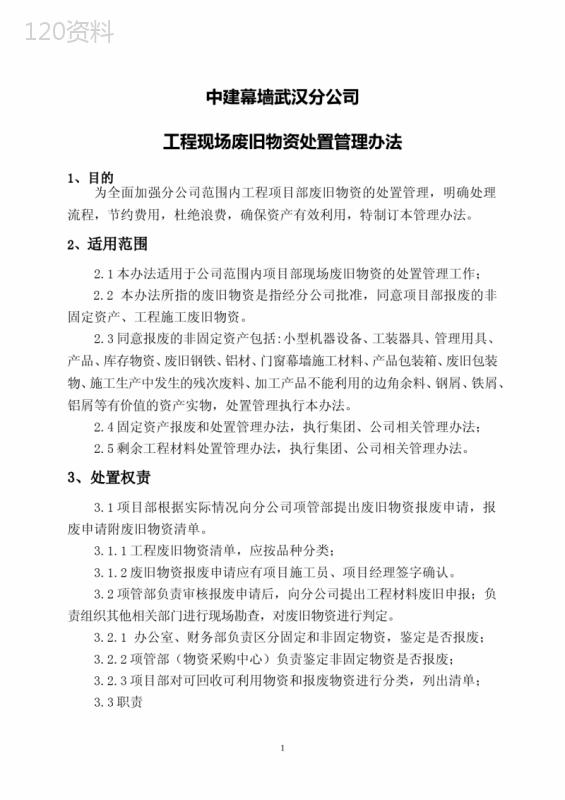 120资料

中建幕墙武汉分公司

工程现场废旧物资处置管理办法

1、目的

为全面加强分公司范围内工程项目部废旧物资的处置管理，明确处理流程，节约费用，杜绝浪费，确保资产有效利用，特制订本管理办法。

2、适用范围

2.1 本办法适用于公司范围内项目部现场废旧物资的处置管理工作；

2.2 本办法所指的废旧物资是指经分公司批准，同意项目部报废的非固定资产、工程施工废旧物资。

2.3 同意报废的非固定资产包括：小型机器设备、工装器具、管理用具、产品、库存物资、废旧钢铁、铝材、门窗幕墙施工材料、产品包装箱、废旧包装物、施工生产中发生的残次废料、加工产品不能利用的边角余料、钢屑、铁屑、铝屑等有价值的资产实物，处置管理执行本办法。

2.4 固定资产报废和处置管理办法，执行集团、公司相关管理办法；

2.5 剩余工程材料处置管理办法，执行集团、公司相关管理办法。

3、处置权责

3.1 项目部根据实际情况向分公司项管部提出废旧物资报废申请，报废申请附废旧物资清单。

3.1.1 工程废旧物资清单，应按品种分类；

3.1.2 废旧物资报废申请应有项目施工员、项目经理签字确认。

3.2 项管部负责审核报废申请后，向分公司提出工程材料废旧申报；负责组织其他相关部门进行现场勘查，对废旧物资进行判定。

3.2.1 办公室、财务部负责区分固定和非固定物资，鉴定是否报废；

3.2.2 项管部（物资采购中心）负责鉴定非固定物资是否报废；

3.2.3 项目部对可回收可利用物资和报废物资进行分类，列出清单；

3.3 职责

1